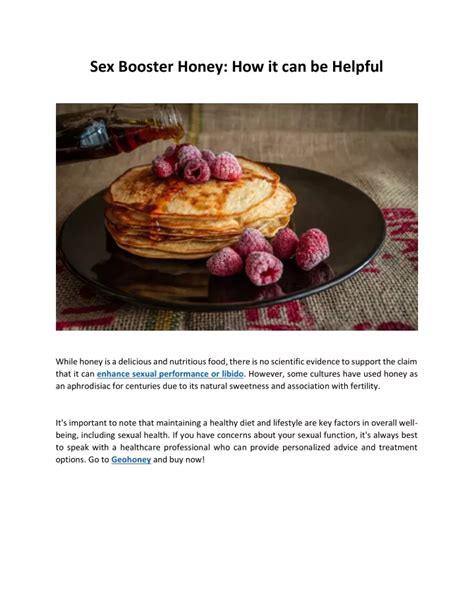 Sex Booster Honey: How it can be Helpful

While honey is a delicious and nutritious food, there is no scientific evidence to support the claim that it can enhance sexual performance or libido. However, some cultures have used honey as an aphrodisiac for centuries due to its natural sweetness and association with fertility.

It's important to note that maintaining a healthy diet and lifestyle are key factors in overall well-being, including sexual health. If you have concerns about your sexual function, it's always best to speak with a healthcare professional who can provide personalized advice and treatment options. Go to Geohoney and buy now!